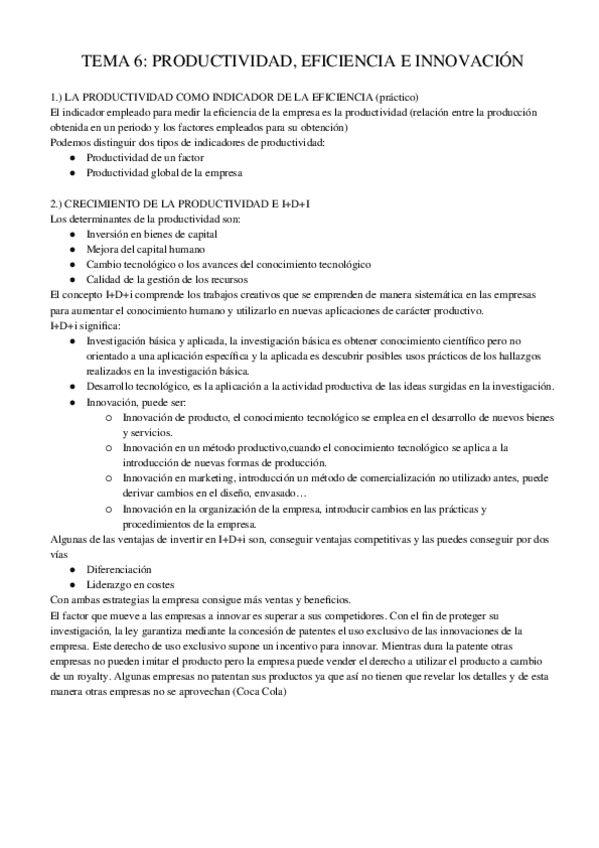 TEMA 6: PRODUCTIVIDAD, EFICIENCIA E INNOVACIÓN

1.) LA PRODUCTIVIDAD COMO INDICADOR DE LA EFICIENCIA (práctico)
El indicador empleado para medir la eficiencia de la empresa es la productividad (relación entre la producción obtenida en un periodo y los factores empleados para su obtención)
Podemos distinguir dos tipos de indicadores de productividad:
● Productividad de un factor
● Productividad global de la empresa

2.) CRECIMIENTO DE LA PRODUCTIVIDAD E I+D+I
Los determinantes de la productividad son:
● Inversión en bienes de capital
● Mejora del capital humano
● Cambio tecnológico o los avances del conocimiento tecnológico
● Calidad de la gestión de los recursos
El concepto I+D+i comprende los trabajos creativos que se emprenden de manera sistemática en las empresas para aumentar el conocimiento humano y utilizarlo en nuevas aplicaciones de carácter productivo.
I+D+i significa:
● Investigación básica y aplicada, la investigación básica es obtener conocimiento científico pero no orientado a una aplicación específica y la aplicada es descubrir posibles usos prácticos de los hallazgos realizados en la investigación básica.
● Desarrollo tecnológico, es la aplicación a la actividad productiva de las ideas surgidas en la investigación.
● Innovación, puede ser:
○ Innovación de producto, el conocimiento tecnológico se emplea en el desarrollo de nuevos bienes y servicios.
○ Innovación en un método productivo,cuando el conocimiento tecnológico se aplica a la introducción de nuevas formas de producción.
○ Innovación en marketing, introducción un método de comercialización no utilizado antes, puede derivar cambios en el diseño, envasado…
○ Innovación en la organización de la empresa, introducir cambios en las prácticas y procedimientos de la empresa.
Algunas de las ventajas de invertir en I+D+i son, conseguir ventajas competitivas y las puedes conseguir por dos vías
● Diferenciación
● Liderazgo en costes
Con ambas estrategias la empresa consigue más ventas y beneficios.
El factor que mueve a las empresas a innovar es superar a sus competidores. Con el fin de proteger su investigación, la ley garantiza mediante la concesión de patentes el uso exclusivo de las innovaciones de la empresa. Este derecho de uso exclusivo supone un incentivo para innovar. Mientras dura la patente otras empresas no pueden imitar el producto pero la empresa puede vender el derecho a utilizar el producto a cambio de un royalty. Algunas empresas no patentan sus productos ya que así no tienen que revelar los detalles y de esta manera otras empresas no se aprovechan (Coca Cola)